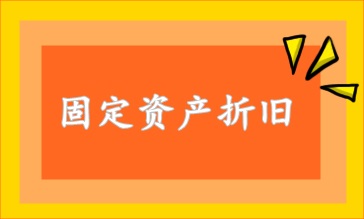 固定资产折旧